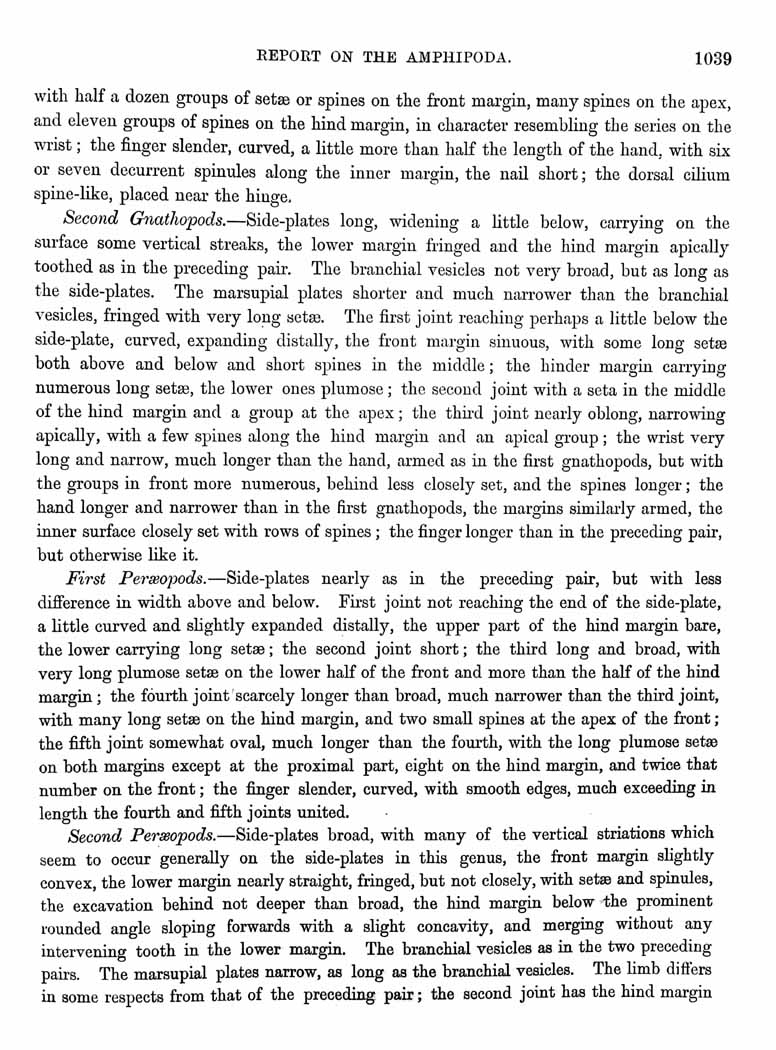 REPORT ON THE AMPHIPODA. 1039

with half a dozen groups of setæ or spines on the front margin, many spines on the apex, and eleven groups of spines on the hind margin, in character resembling the series on the wrist; the finger slender, curved, a little more than half the length of the hand, with six or seven decurrent spinules along the inner margin, the nail short; the dorsal cilium spine-like, placed near the hinge.

Second Gnathopods.—Side-plates long, widening a little below, carrying on the surface some vertical streaks, the lower margin fringed and the hind margin apically toothed as in the preceding pair. The branchial vesicles not very broad, but as long as the side-plates. The marsupial plates shorter and much narrower than the branchial vesicles, fringed with very long setæ. The first joint reaching perhaps a little below the side-plate, curved, expanding distally, the front margin sinuous, with some long setæ both above and below and short spines in the middle; the hinder margin carrying numerous long setæ, the lower ones plumose; the second joint with a seta in the middle of the hind margin and a group at the apex; the third joint nearly oblong, narrowing apically, with a few spines along the hind margin and an apical group; the wrist very long and narrow, much longer than the hand, armed as in the first gnathopods, but with the groups in front more numerous, behind less closely set, and the spines longer; the hand longer and narrower than in the first gnathopods, the margins similarly armed, the inner surface closely set with rows of spines; the finger longer than in the preceding pair, but otherwise like it.

First Peræopods.—Side-plates nearly as in the preceding pair, but with less difference in width above and below. First joint not reaching the end of the side-plate, a little curved and slightly expanded distally, the upper part of the hind margin bare, the lower carrying long setæ; the second joint short; the third long and broad, with very long plumose setæ on the lower half of the front and more than the half of the hind margin; the fourth joint scarcely longer than broad, much narrower than the third joint, with many long setæ on the hind margin, and two small spines at the apex of the front; the fifth joint somewhat oval, much longer than the fourth, with the long plumose setæ on both margins except at the proximal part, eight on the hind margin, and twice that number on the front; the finger slender, curved, with smooth edges, much exceeding in length the fourth and fifth joints united.

Second Peræopods.—Side-plates broad, with many of the vertical striations which seem to occur generally on the side-plates in this genus, the front margin slightly convex, the lower margin nearly straight, fringed, but not closely, with setæ and spinules, the excavation behind not deeper than broad, the hind margin below the prominent rounded angle sloping forwards with a slight concavity, and merging without any intervening tooth in the lower margin. The branchial vesicles as in the two preceding pairs. The marsupial plates narrow, as long as the branchial vesicles. The limb differs in some respects from that of the preceding pair; the second joint has the hind margin